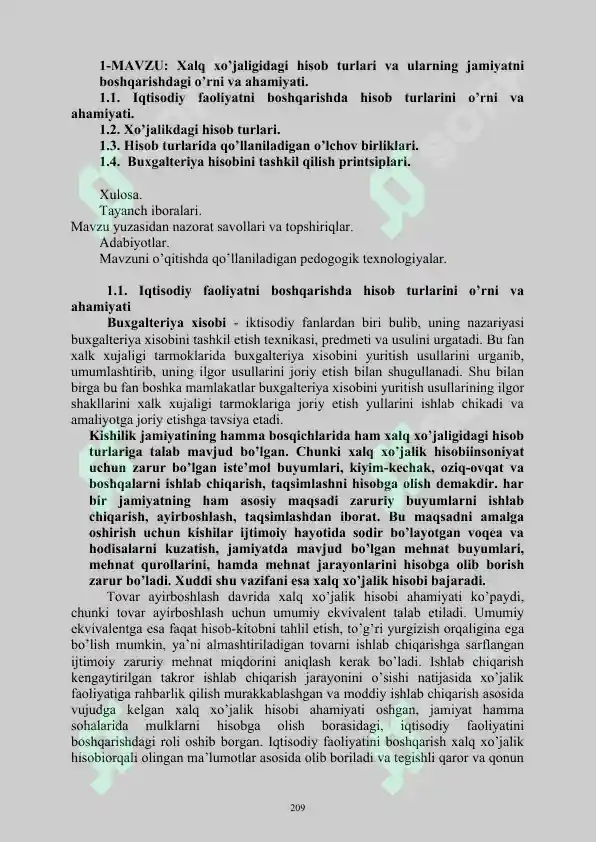 1-MAVZU: Xalq xo'jaligidagi hisob turlari va ularning jamiyatni boshqarishdagi o'rni va ahamiyati.
1.1. Iqtisodiy faoliyatni boshqarishda hisob turlarini o'rni va ahamiyati.
1.2. Xo'jalikdagi hisob turlari.
1.3. Hisob turlarida qo'llaniladigan o'lchov birliklari.
1.4. Buxgalteriya hisobini tashkil qilish printsiplari.

Xulosa.
Tayanch iboralari.
Mavzu yuzasidan nazorat savollari va topshiriqlar.
Adabiyotlar.
Mavzuni o'qitishda qo'llaniladigan pedogogik texnologiyalar.

1.1. Iqtisodiy faoliyatni boshqarishda hisob turlarini o'rni va ahamiyati

Buxgalteriya xisobi - iktisodiy fanlardan biri bulib, uning nazariyasi buxgalteriya xisobini tashkil etish texnikasi, predmeti va usulini urgatadi. Bu fan xalk xujaligi tarmoklarida buxgalteriya xisobini yuritish usullarini urganib, umumlashtirib, uning ilgor usullarini joriy etish bilan shugullanadi. Shu bilan birga bu fan boshka mamlakatlar buxgalteriya xisobini yuritish usullarining ilgor shakllarini xalk xujaligi tarmoklariga joriy etish yullarini ishlab chikadi va amaliyotga joriy etishga tavsiya etadi.

Kishilik jamiyatining hamma bosqichlarida ham xalq xo'jaligidagi hisob turlariga talab mavjud bo'lgan. Chunki xalq xo'jalik hisobiinsoniyat uchun zarur bo'lgan iste'mol buyumlari, kiyim-kechak, oziq-ovqat va boshqalarni ishlab chiqarish, taqsimlashni hisobga olish demakdir. har bir jamiyatning ham asosiy maqsadi zaruriy buyumlarni ishlab chiqarish, ayirboshlash, taqsimlashdan iborat. Bu maqsadni amalga oshirish uchun kishilar ijtimoiy hayotida sodir bo'layotgan voqea va hodisalarni kuzatish, jamiyatda mavjud bo'lgan mehnat buyumlari, mehnat qurollarini, hamda mehnat jarayonlarini hisobga olib borish zarur bo'ladi. Xuddi shu vazifani esa xalq xo'jalik hisobi bajaradi.

Tovar ayirboshlash davrida xalq xo'jalik hisobi ahamiyati ko'paydi, chunki tovar ayirboshlash uchun umumiy ekvivalent talab etiladi. Umumiy ekvivalentga esa faqat hisob-kitobni tahlil etish, to'g'ri yurgizish orqaligina ega bo'lish mumkin, ya'ni almashtiriladigan tovarni ishlab chiqarishga sarflangan ijtimoiy zaruriy mehnat miqdorini aniqlash kerak bo'ladi. Ishlab chiqarish kengaytirilgan takror ishlab chiqarish jarayonini o'sishi natijasida xo'jalik faoliyatiga rahbarlik qilish murakkablashgan va moddiy ishlab chiqarish asosida vujudga kelgan xalq xo'jalik hisobi ahamiyati oshgan, jamiyat hamma sohalarida mulklarni hisobga olish borasidagi, iqtisodiy faoliyatini boshqarishdagi roli oshib borgan. Iqtisodiy faoliyatini boshqarish xalq xo'jalik hisobiorqali olingan ma'lumotlar asosida olib boriladi va tegishli qaror va qonun

209